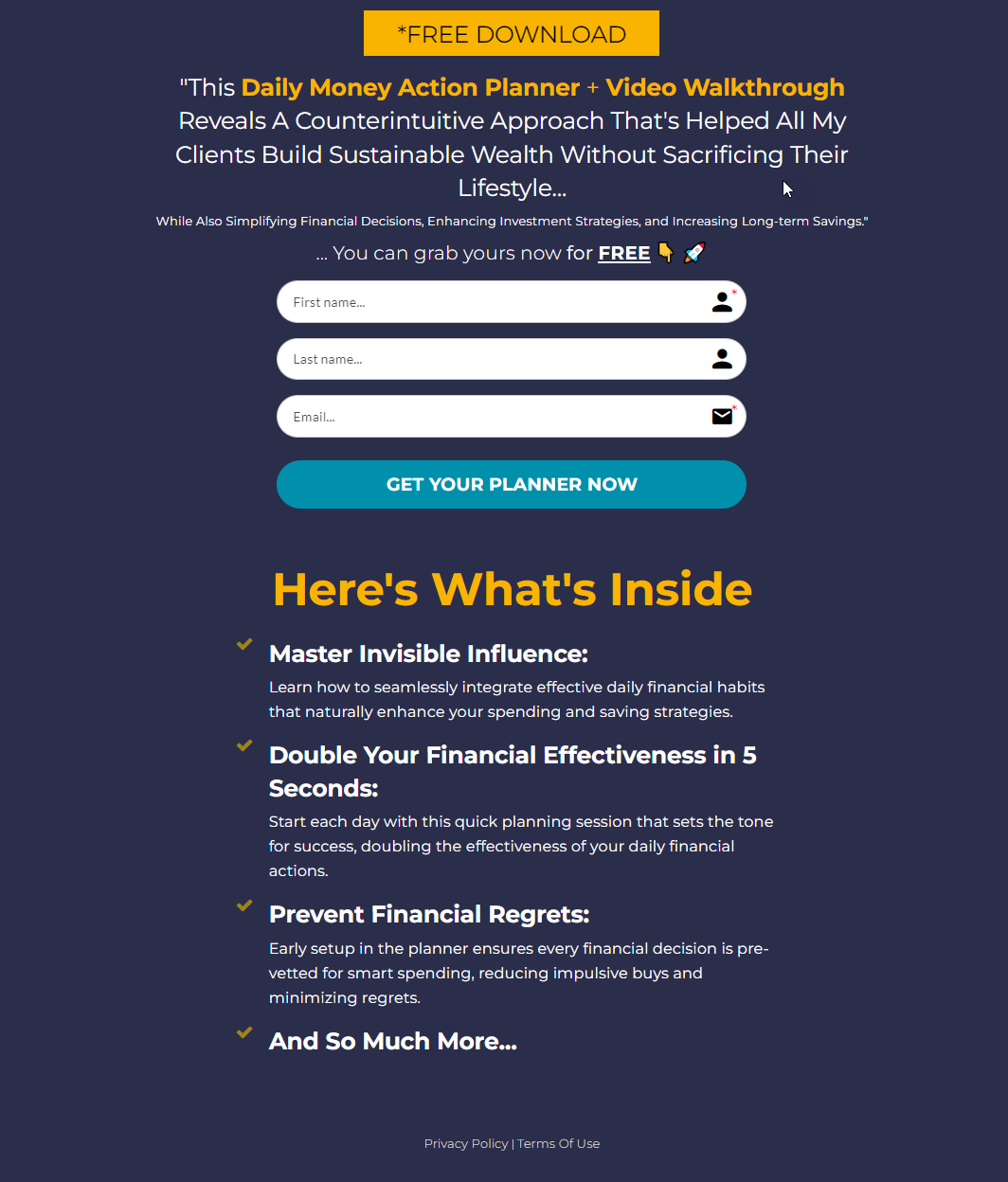 *FREE DOWNLOAD

"This Daily Money Action Planner + Video Walkthrough Reveals A Counterintuitive Approach That's Helped All My Clients Build Sustainable Wealth Without Sacrificing Their Lifestyle...

While Also Simplifying Financial Decisions, Enhancing Investment Strategies, and Increasing Long-term Savings."

... You can grab yours now for FREE 👇 🚀

First name...

Last name...

Email...

GET YOUR PLANNER NOW

Here's What's Inside

Master Invisible Influence:

Learn how to seamlessly integrate effective daily financial habits that naturally enhance your spending and saving strategies.

Double Your Financial Effectiveness in 5 Seconds:

Start each day with this quick planning session that sets the tone for success, doubling the effectiveness of your daily financial actions.

Prevent Financial Regrets:

Early setup in the planner ensures every financial decision is pre-vetted for smart spending, reducing impulsive buys and minimizing regrets.

And So Much More...

Privacy Policy | Terms Of Use